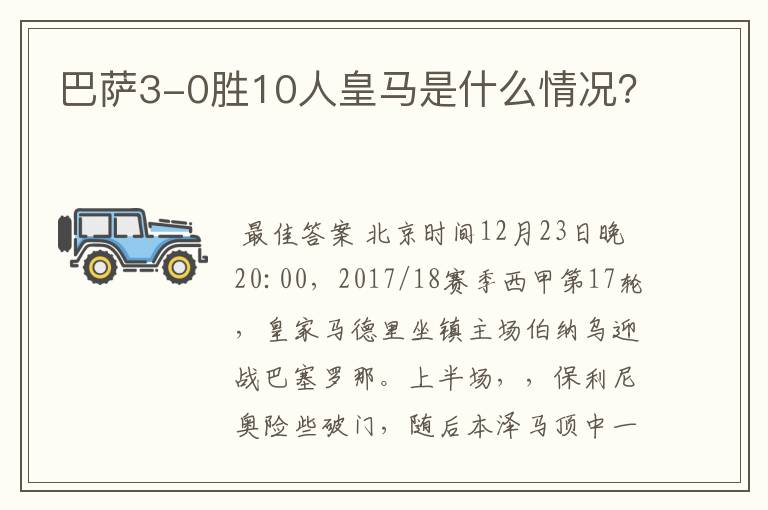 巴萨3-0胜10人皇马是什么情况?

最佳答案 北京时间12月23日晚20:00，2017/18赛季西甲第17轮，皇家马德里坐镇主场伯纳乌迎战巴塞罗那。上半场，，保利尼奥险些破门，随后本泽马顶中一